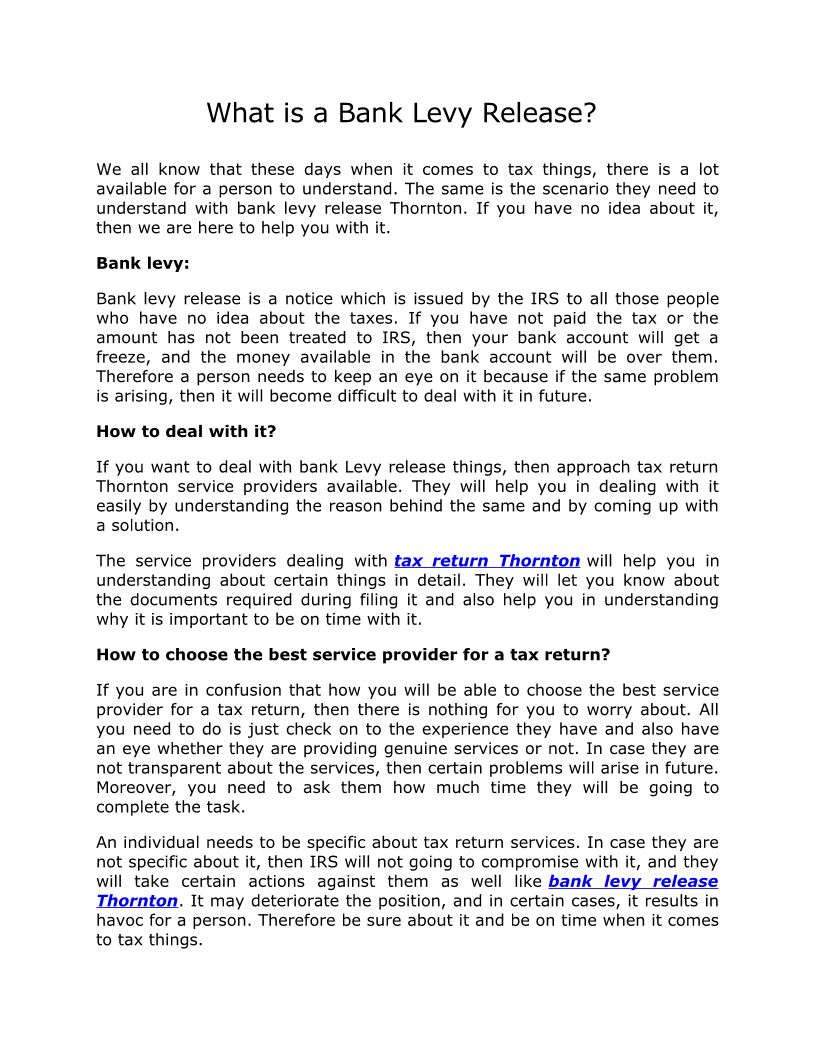 What is a Bank Levy Release?

We all know that these days when it comes to tax things, there is a lot available for a person to understand. The same is the scenario they need to understand with bank levy release Thornton. If you have no idea about it, then we are here to help you with it.

Bank levy:

Bank levy release is a notice which is issued by the IRS to all those people who have no idea about the taxes. If you have not paid the tax or the amount has not been treated to IRS, then your bank account will get a freeze, and the money available in the bank account will be over them. Therefore a person needs to keep an eye on it because if the same problem is arising, then it will become difficult to deal with it in future.

How to deal with it?

If you want to deal with bank Levy release things, then approach tax return Thornton service providers available. They will help you in dealing with it easily by understanding the reason behind the same and by coming up with a solution.

The service providers dealing with tax return Thornton will help you in understanding about certain things in detail. They will let you know about the documents required during filing it and also help you in understanding why it is important to be on time with it.

How to choose the best service provider for a tax return?

If you are in confusion that how you will be able to choose the best service provider for a tax return, then there is nothing for you to worry about. All you need to do is just check on to the experience they have and also have an eye whether they are providing genuine services or not. In case they are not transparent about the services, then certain problems will arise in future. Moreover, you need to ask them how much time they will be going to complete the task.

An individual needs to be specific about tax return services. In case they are not specific about it, then IRS will not going to compromise with it, and they will take certain actions against them as well like bank levy release Thornton. It may deteriorate the position, and in certain cases, it results in havoc for a person. Therefore be sure about it and be on time when it comes to tax things.